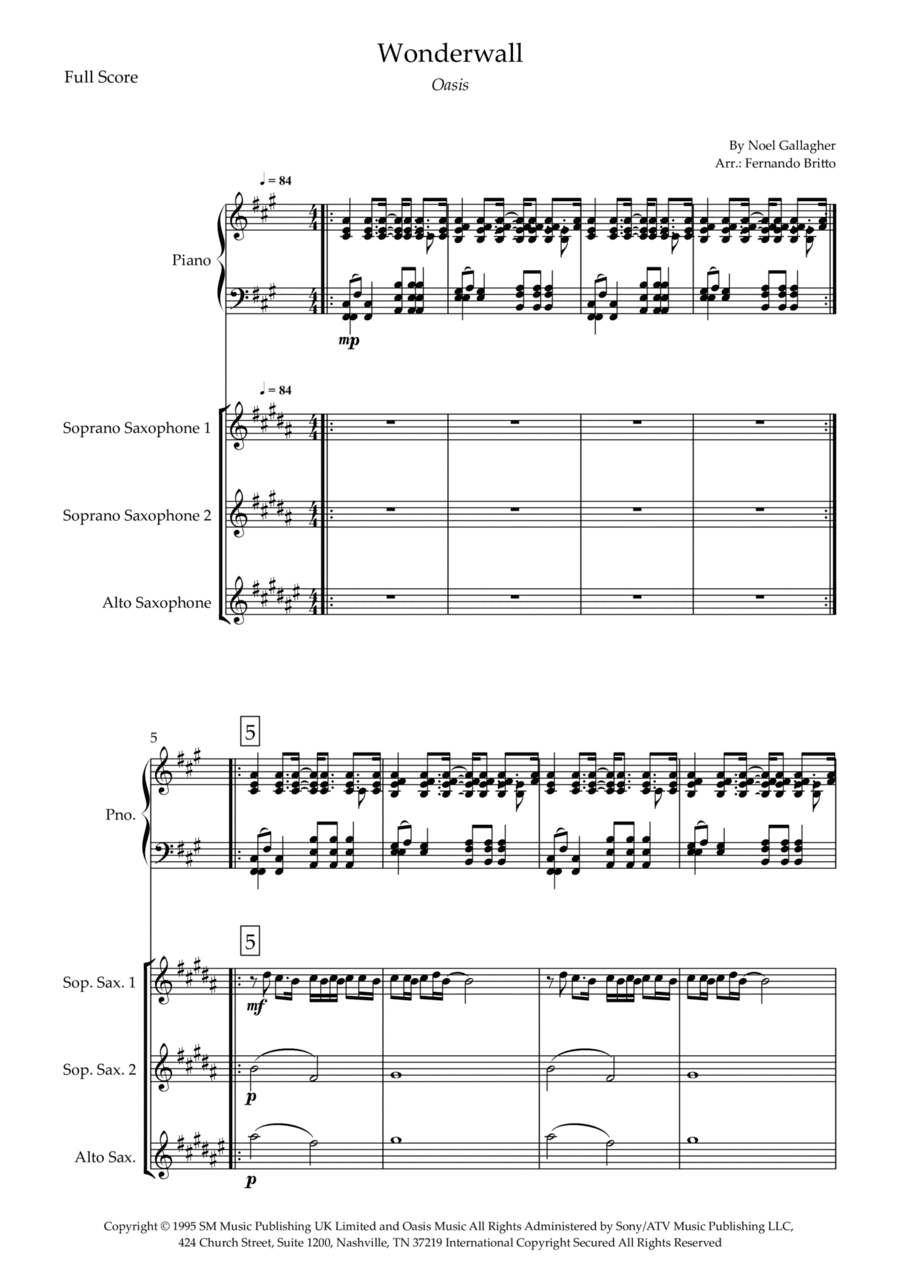 Full Score

Wonderwall

Oasis

By Noel Gallagher
Arr.: Fernando Britto

♩ = 84

Piano

mp

♩ = 84

Soprano Saxophone 1

Soprano Saxophone 2

Alto Saxophone

5

5

Pno.

5

Sop. Sax. 1

mf

Sop. Sax. 2

p

Alto Sax.

p

Copyright © 1995 SM Music Publishing UK Limited and Oasis Music All Rights Administered by Sony/ATV Music Publishing LLC, 424 Church Street, Suite 1200, Nashville, TN 37219 International Copyright Secured All Rights Reserved